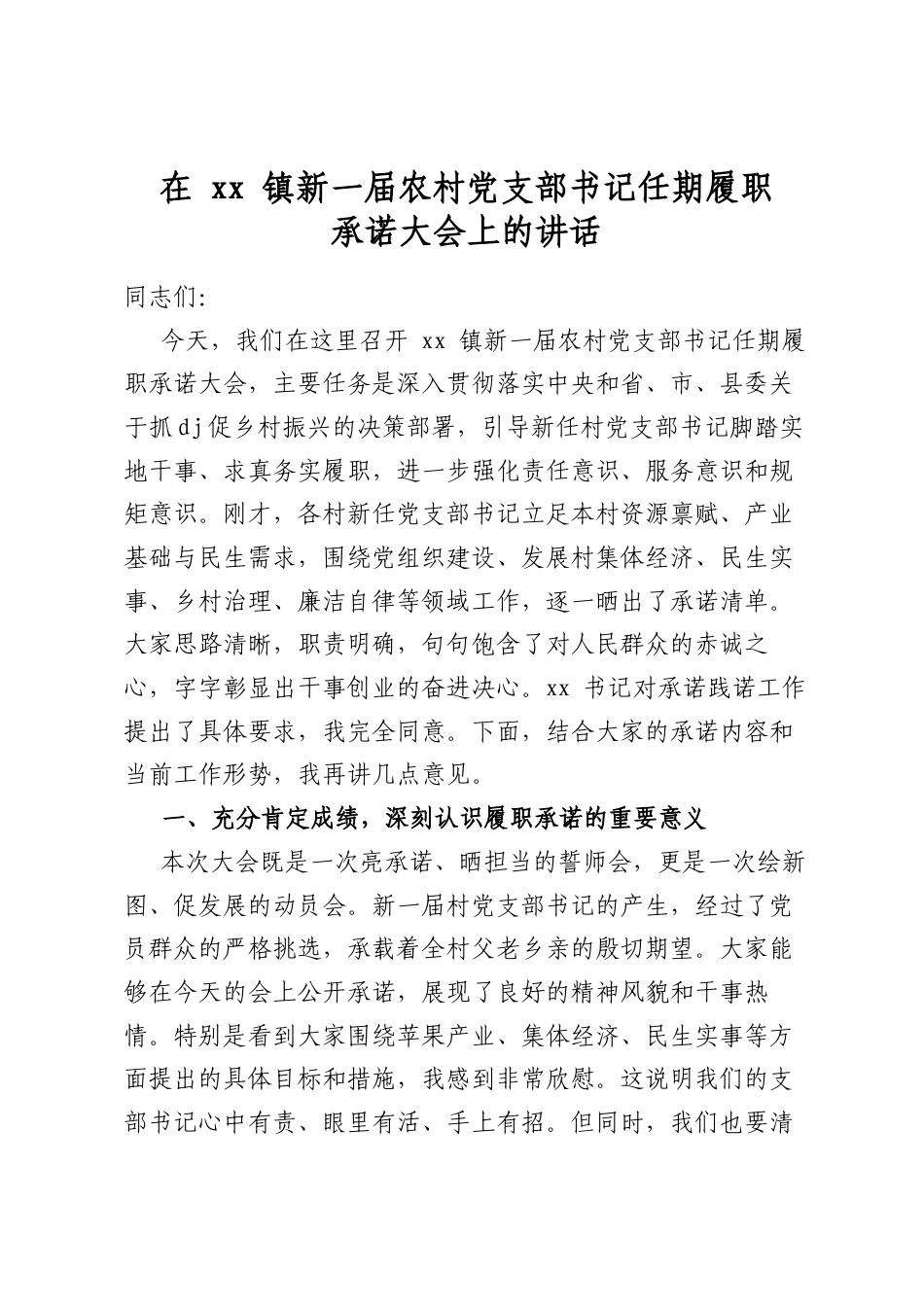 在xx镇新一届农村党支部书记任期履职
承诺大会上的讲话

同志们:

今天，我们在这里召开xx镇新一届农村党支部书记任期履职承诺大会，主要任务是深入贯彻落实中央和省、市、县委关于抓dj促乡村振兴的决策部署，引导新任村党支部书记脚踏实地干事、求真务实履职，进一步强化责任意识、服务意识和规矩意识。刚才，各村新任党支部书记立足本村资源禀赋、产业基础与民生需求，围绕党组织建设、发展村集体经济、民生实事、乡村治理、廉洁自律等领域工作，逐一晒出了承诺清单。大家思路清晰，职责明确，句句饱含了对人民群众的赤诚之心，字字彰显出干事创业的奋进决心。xx书记对承诺践诺工作提出了具体要求，我完全同意。下面，结合大家的承诺内容和当前工作形势，我再讲几点意见。

一、充分肯定成绩，深刻认识履职承诺的重要意义

本次大会既是一次亮承诺、晒担当的誓师会，更是一次绘新图、促发展的动员会。新一届村党支部书记的产生，经过了党员群众的严格挑选，承载着全村父老乡亲的殷切期望。大家能够在今天的会上公开承诺，展现了良好的精神风貌和干事热情。特别是看到大家围绕苹果产业、集体经济、民生实事等方面提出的具体目标和措施，我感到非常欣慰。这说明我们的支部书记心中有责、眼里有活、手上有招。但同时，我们也要清